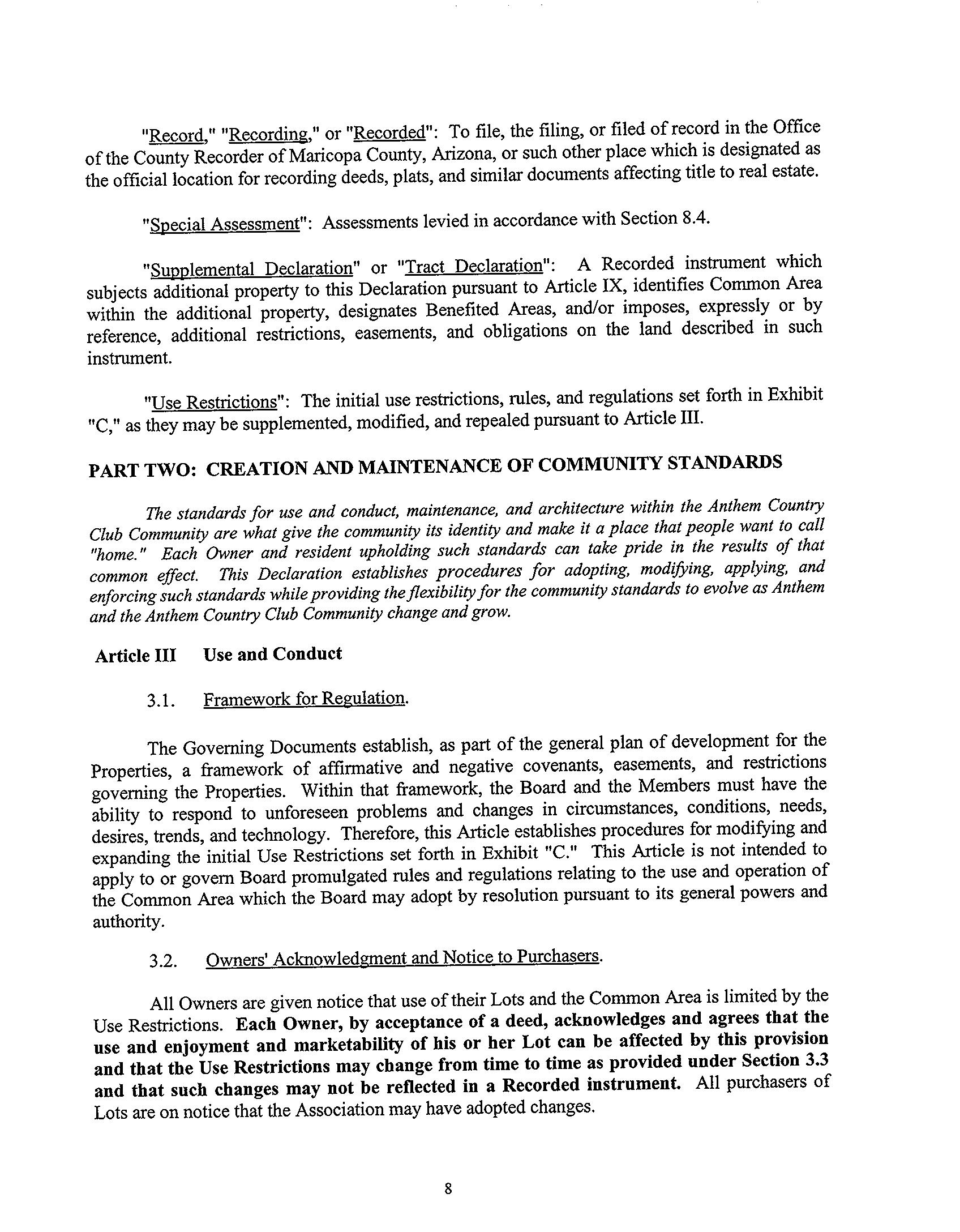 "Record," "Recording," or "Recorded": To file, the filing, or filed of record in the Office of the County Recorder of Maricopa County, Arizona, or such other place which is designated as the official location for recording deeds, plats, and similar documents affecting title to real estate.

"Special Assessment": Assessments levied in accordance with Section 8.4.

"Supplemental Declaration" or "Tract Declaration": A Recorded instrument which subjects additional property to this Declaration pursuant to Article IX, identifies Common Area within the additional property, designates Benefited Areas, and/or imposes, expressly or by reference, additional restrictions, easements, and obligations on the land described in such instrument.

"Use Restrictions": The initial use restrictions, rules, and regulations set forth in Exhibit "C," as they may be supplemented, modified, and repealed pursuant to Article III.

PART TWO: CREATION AND MAINTENANCE OF COMMUNITY STANDARDS

The standards for use and conduct, maintenance, and architecture within the Anthem Country Club Community are what give the community its identity and make it a place that people want to call "home." Each Owner and resident upholding such standards can take pride in the results of that common effect. This Declaration establishes procedures for adopting, modifying, applying, and enforcing such standards while providing the flexibility for the community standards to evolve as Anthem and the Anthem Country Club Community change and grow.

Article III Use and Conduct

3.1. Framework for Regulation.

The Governing Documents establish, as part of the general plan of development for the Properties, a framework of affirmative and negative covenants, easements, and restrictions governing the Properties. Within that framework, the Board and the Members must have the ability to respond to unforeseen problems and changes in circumstances, conditions, needs, desires, trends, and technology. Therefore, this Article establishes procedures for modifying and expanding the initial Use Restrictions set forth in Exhibit "C." This Article is not intended to apply to or govern Board promulgated rules and regulations relating to the use and operation of the Common Area which the Board may adopt by resolution pursuant to its general powers and authority.

3.2. Owners' Acknowledgment and Notice to Purchasers.

All Owners are given notice that use of their Lots and the Common Area is limited by the Use Restrictions. Each Owner, by acceptance of a deed, acknowledges and agrees that the use and enjoyment and marketability of his or her Lot can be affected by this provision and that the Use Restrictions may change from time to time as provided under Section 3.3 and that such changes may not be reflected in a Recorded instrument. All purchasers of Lots are on notice that the Association may have adopted changes.

8